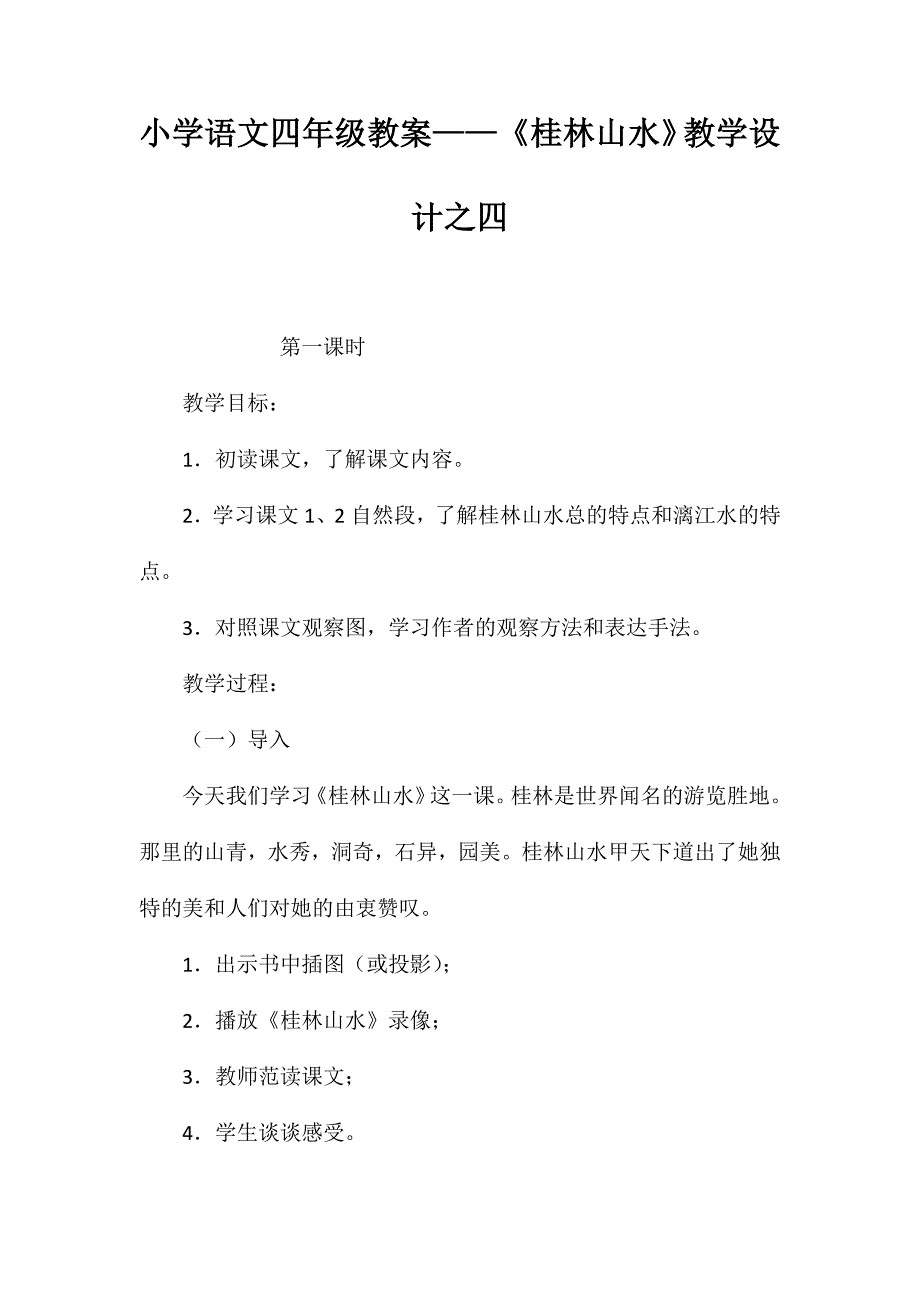 小学语文四年级教案——《桂林山水》教学设计之四

第一课时

教学目标：

1．初读课文，了解课文内容。

2．学习课文1、2自然段，了解桂林山水总的特点和漓江水的特点。

3．对照课文观察图，学习作者的观察方法和表达手法。

教学过程：

（一）导入

今天我们学习《桂林山水》这一课。桂林是世界闻名的游览胜地。那里的山青，水秀，洞奇，石异，园美。桂林山水甲天下道出了她独特的美和人们对她的由衷赞叹。

1．出示书中插图（或投影）；

2．播放《桂林山水》录像；

3．教师范读课文；

4．学生谈谈感受。